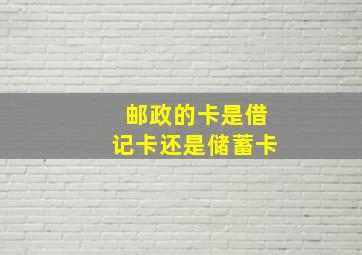 邮政的卡是借记卡还是储蓄卡